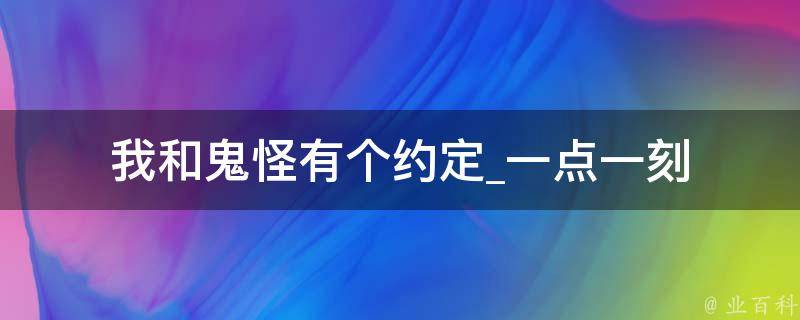 我和鬼怪有个约定_一点一刻

@ 业百科